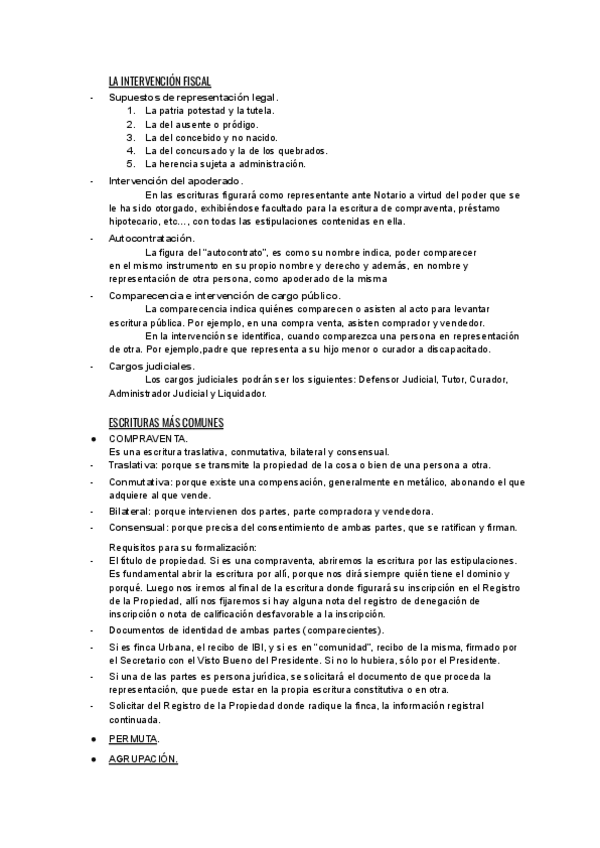 LA INTERVENCIÓN FISCAL

- Supuestos de representación legal.
1. La patria potestad y la tutela.
2. La del ausente o pródigo.
3. La del concebido y no nacido.
4. La del concursado y la de los quebrados.
5. La herencia sujeta a administración.

- Intervención del apoderado.
En las escrituras figurará como representante ante Notario a virtud del poder que se le ha sido otorgado, exhibiéndose facultado para la escritura de compraventa, préstamo hipotecario, etc..., con todas las estipulaciones contenidas en ella.

- Autocontratación.
La figura del "autocontrato", es como su nombre indica, poder comparecer en el mismo instrumento en su propio nombre y derecho y además, en nombre y representación de otra persona, como apoderado de la misma

- Comparecencia e intervención de cargo público.
La comparecencia indica quiénes comparecen o asisten al acto para levantar escritura pública. Por ejemplo, en una compra venta, asisten comprador y vendedor.
En la intervención se identifica, cuando comparezca una persona en representación de otra. Por ejemplo,padre que representa a su hijo menor o curador a discapacitado.

- Cargos judiciales.
Los cargos judiciales podrán ser los siguientes: Defensor Judicial, Tutor, Curador, Administrador Judicial y Liquidador.

ESCRITURAS MÁS COMUNES

● COMPRAVENTA.
Es una escritura traslativa, conmutativa, bilateral y consensual.
- Traslativa: porque se transmite la propiedad de la cosa o bien de una persona a otra.
- Conmutativa: porque existe una compensación, generalmente en metálico, abonando el que adquiere al que vende.
- Bilateral: porque intervienen dos partes, parte compradora y vendedora.
- Consensual: porque precisa del consentimiento de ambas partes, que se ratifican y firman.

Requisitos para su formalización:
- El título de propiedad. Si es una compraventa, abriremos la escritura por las estipulaciones. Es fundamental abrir la escritura por allí, porque nos dirá siempre quién tiene el dominio y porqué. Luego nos iremos al final de la escritura donde figurará su inscripción en el Registro de la Propiedad, allí nos fijaremos si hay alguna nota del registro de denegación de inscripción o nota de calificación desfavorable a la inscripción.
- Documentos de identidad de ambas partes (comparecientes).
- Si es finca Urbana, el recibo de IBI, y si es en "comunidad", recibo de la misma, firmado por el Secretario con el Visto Bueno del Presidente. Si no lo hubiera, sólo por el Presidente.
- Si una de las partes es persona jurídica, se solicitará el documento de que proceda la representación, que puede estar en la propia escritura constitutiva o en otra.
- Solicitar del Registro de la Propiedad donde radique la finca, la información registral continuada.

● PERMUTA.

● AGRUPACIÓN.